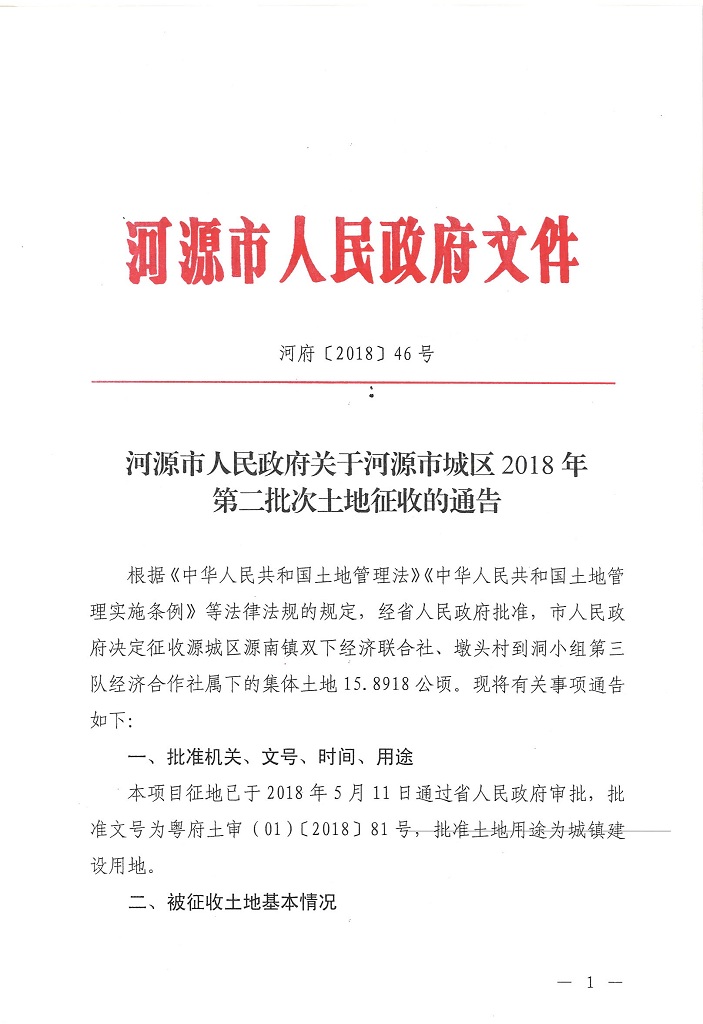 河源市人民政府文件

河府〔2018〕46号

河源市人民政府关于河源市城区2018年第二批次土地征收的通告

根据《中华人民共和国土地管理法》《中华人民共和国土地管理实施条例》等法律法规的规定，经省人民政府批准，市人民政府决定征收源城区源南镇双下经济联合社、墩头村到洞小组第三队经济合作社属下的集体土地15.8918公顷。现将有关事项通告如下：

一、批准机关、文号、时间、用途

本项目征地已于2018年5月11日通过省人民政府审批，批准文号为粤府土审（01）〔2018〕81号，批准土地用途为城镇建设用地。

二、被征收土地基本情况

— 1 —